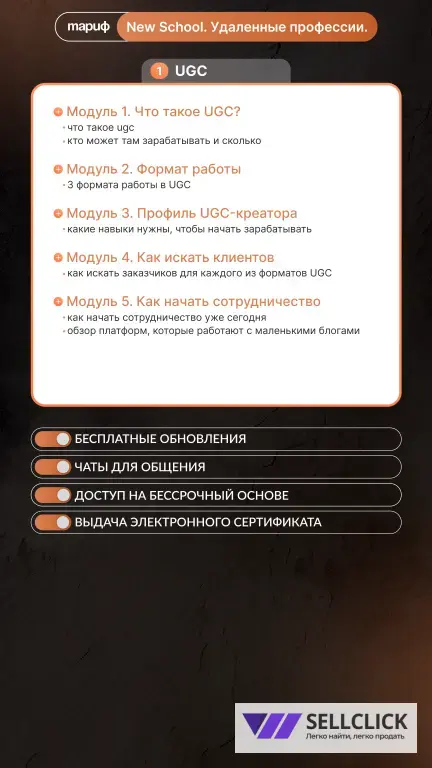 тариф New School. Удаленные профессии.

1 UGC

Модуль 1. Что такое UGC?
• что такое ugc
• кто может там зарабатывать и сколько

Модуль 2. Формат работы
• 3 формата работы в UGC

Модуль 3. Профиль UGC-креатора
• какие навыки нужны, чтобы начать зарабатывать

Модуль 4. Как искать клиентов
• как искать заказчиков для каждого из форматов UGC

Модуль 5. Как начать сотрудничество
• как начать сотрудничество уже сегодня
• обзор платформ, которые работают с маленькими блогами

БЕСПЛАТНЫЕ ОБНОВЛЕНИЯ

ЧАТЫ ДЛЯ ОБЩЕНИЯ

ДОСТУП НА БЕССРОЧНЫЙ ОСНОВЕ

ВЫДАЧА ЭЛЕКТРОННОГО СЕРТИФИКАТА

SELLCLICK
Легко найти, легко продать